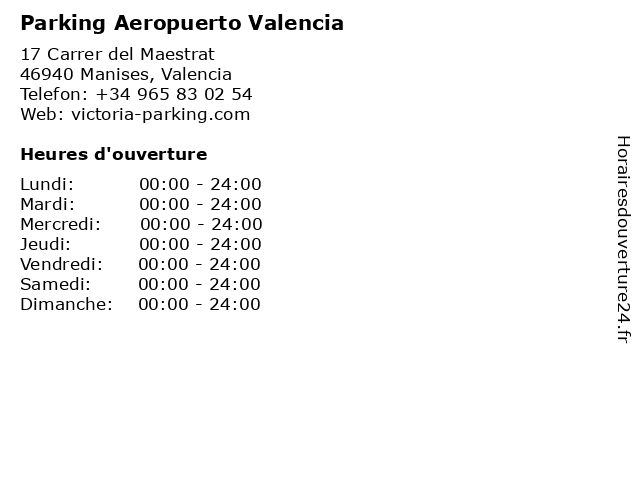 Parking Aeropuerto Valencia

17 Carrer del Maestrat
46940 Manises, Valencia
Telefon: +34 965 83 02 54
Web: victoria-parking.com

Heures d'ouverture

Lundi: 00:00 - 24:00
Mardi: 00:00 - 24:00
Mercredi: 00:00 - 24:00
Jeudi: 00:00 - 24:00
Vendredi: 00:00 - 24:00
Samedi: 00:00 - 24:00
Dimanche: 00:00 - 24:00

Horairesdouverture24.fr